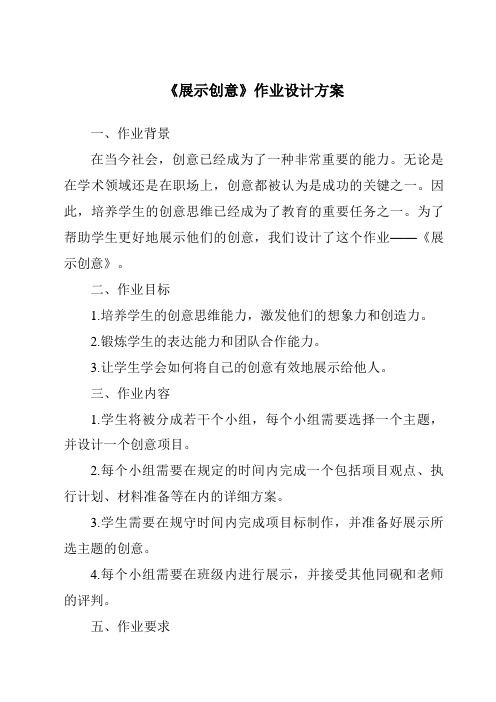 《展示创意》作业设计方案

一、作业背景

在当今社会，创意已经成为了一种非常重要的能力。无论是在学术领域还是在职场上，创意都被认为是成功的关键之一。因此，培养学生的创意思维已经成为了教育的重要任务之一。为了帮助学生更好地展示他们的创意，我们设计了这个作业——《展示创意》。

二、作业目标

1.培养学生的创意思维能力，激发他们的想象力和创造力。

2.锻炼学生的表达能力和团队合作能力。

3.让学生学会如何将自己的创意有效地展示给他人。

三、作业内容

1.学生将被分成若干个小组，每个小组需要选择一个主题，并设计一个创意项目。

2.每个小组需要在规定的时间内完成一个包括项目观点、执行计划、材料准备等在内的详细方案。

3.学生需要在规守时间内完成项目标制作，并准备好展示所选主题的创意。

4.每个小组需要在班级内进行展示，并接受其他同砚和老师的评判。

五、作业要求